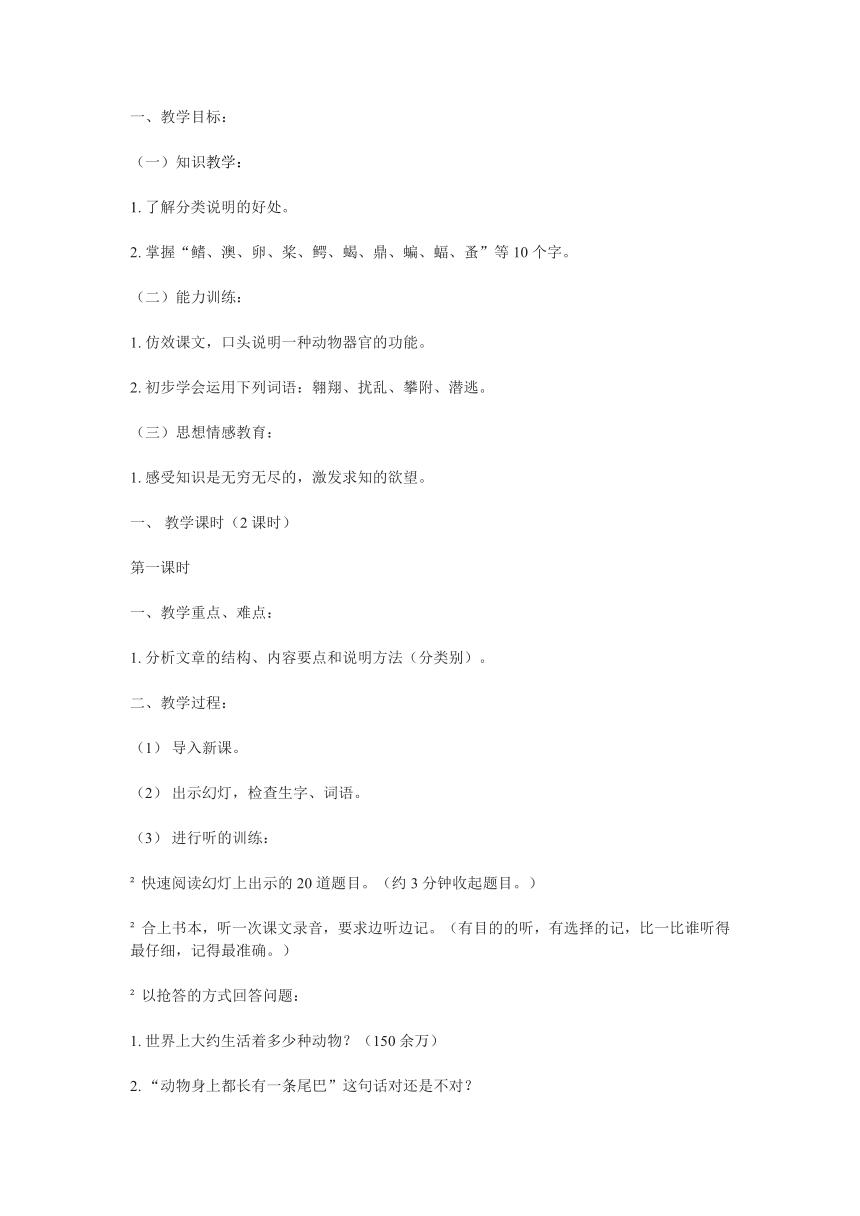 一、教学目标：

（一）知识教学：

1. 了解分类说明的好处。

2. 掌握“鳍、澳、卵、桨、鳄、蝎、鼎、蝙、蝠、蚤”等 10 个字。

（二）能力训练：

1. 仿效课文，口头说明一种动物器官的功能。

2. 初步学会运用下列词语：翱翔、扰乱、攀附、潜逃。

（三）思想情感教育：

1. 感受知识是无穷无尽的，激发求知的欲望。

一、 教学课时（2 课时）

第一课时

一、教学重点、难点：

1. 分析文章的结构、内容要点和说明方法（分类别）。

二、教学过程：

（1） 导入新课。

（2） 出示幻灯，检查生字、词语。

（3） 进行听的训练：

² 快速阅读幻灯上出示的 20 道题目。（约 3 分钟收起题目。）

² 合上书本，听一次课文录音，要求边听边记。（有目的的听，有选择的记，比一比谁听得最仔细，记得最准确。）

² 以抢答的方式回答问题：

1. 世界上大约生活着多少种动物？（150 余万）

2. “动物身上都长有一条尾巴”这句话对还是不对？